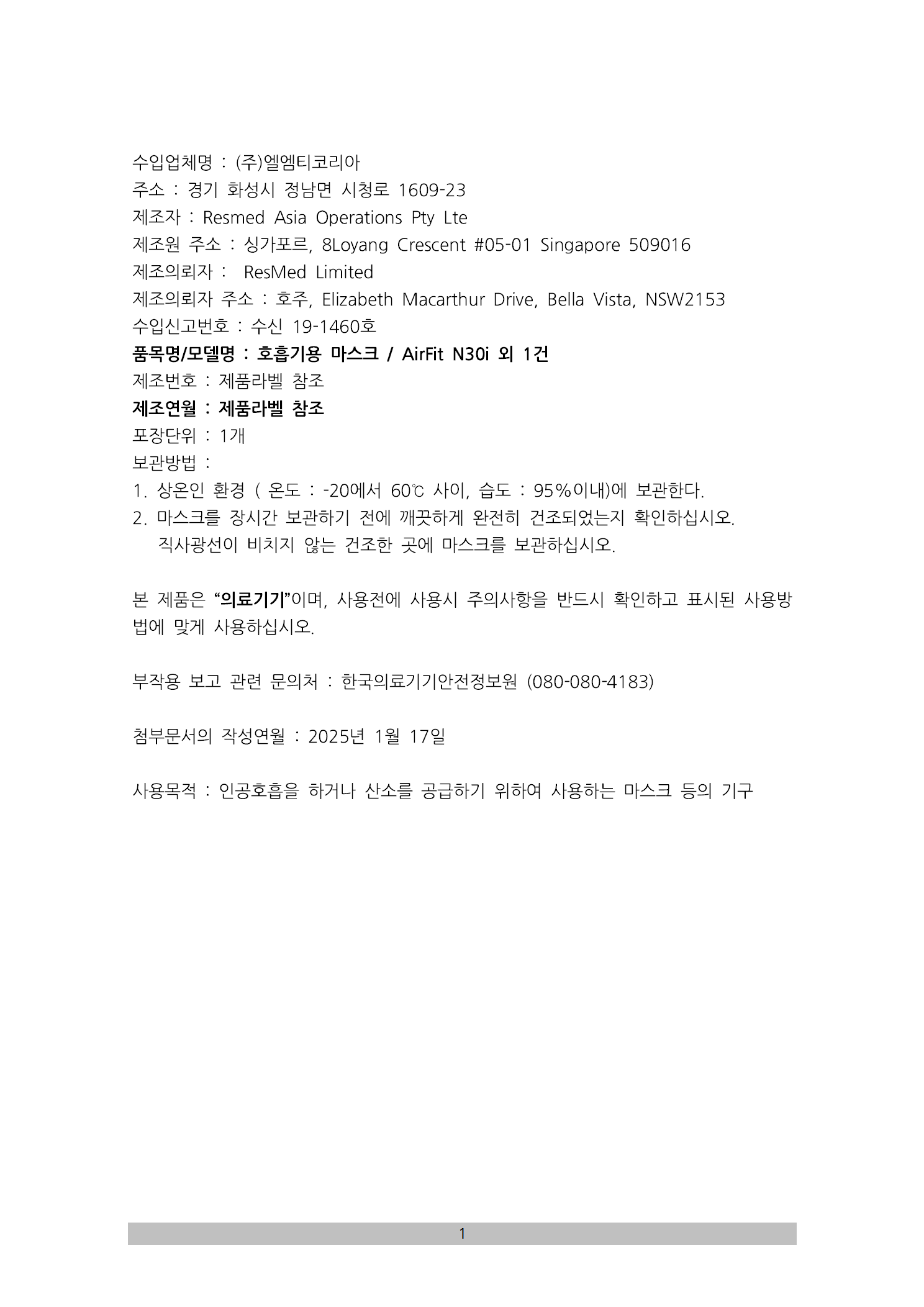 수입업체명 : (주)엘엠티코리아
주소 : 경기 화성시 정남면 시청로 1609-23
제조자 : Resmed Asia Operations Pty Lte
제조원 주소 : 싱가포르, 8Loyang Crescent #05-01 Singapore 509016
제조의뢰자 : ResMed Limited
제조의뢰자 주소 : 호주, Elizabeth Macarthur Drive, Bella Vista, NSW2153
수입신고번호 : 수신 19-1460호
품목명/모델명 : 호흡기용 마스크 / AirFit N30i 외 1건
제조번호 : 제품라벨 참조
제조연월 : 제품라벨 참조
포장단위 : 1개
보관방법 :
1. 상온인 환경 ( 온도 : -20에서 60℃ 사이, 습도 : 95%이내)에 보관한다.
2. 마스크를 장시간 보관하기 전에 깨끗하게 완전히 건조되었는지 확인하십시오. 직사광선이 비치지 않는 건조한 곳에 마스크를 보관하십시오.

본 제품은 "의료기기"이며, 사용전에 사용시 주의사항을 반드시 확인하고 표시된 사용방법에 맞게 사용하십시오.

부작용 보고 관련 문의처 : 한국의료기기안전정보원 (080-080-4183)

첨부문서의 작성연월 : 2025년 1월 17일

사용목적 : 인공호흡을 하거나 산소를 공급하기 위하여 사용하는 마스크 등의 기구

1